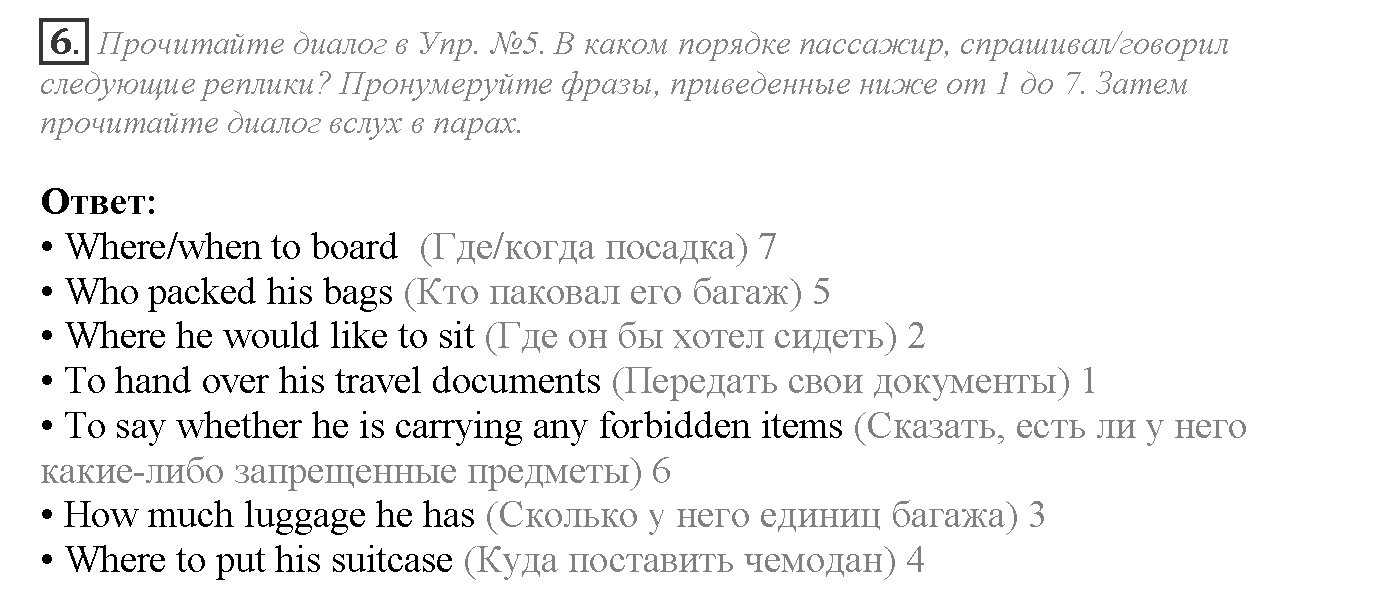 6. Прочитайте диалог в Упр. №5. В каком порядке пассажир, спрашивал/говорил следующие реплики? Пронумеруйте фразы, приведенные ниже от 1 до 7. Затем прочитайте диалог вслух в парах.

Ответ:
• Where/when to board (Где/когда посадка) 7
• Who packed his bags (Кто паковал его багаж) 5
• Where he would like to sit (Где он бы хотел сидеть) 2
• To hand over his travel documents (Передать свои документы) 1
• To say whether he is carrying any forbidden items (Сказать, есть ли у него какие-либо запрещенные предметы) 6
• How much luggage he has (Сколько у него единиц багажа) 3
• Where to put his suitcase (Куда поставить чемодан) 4